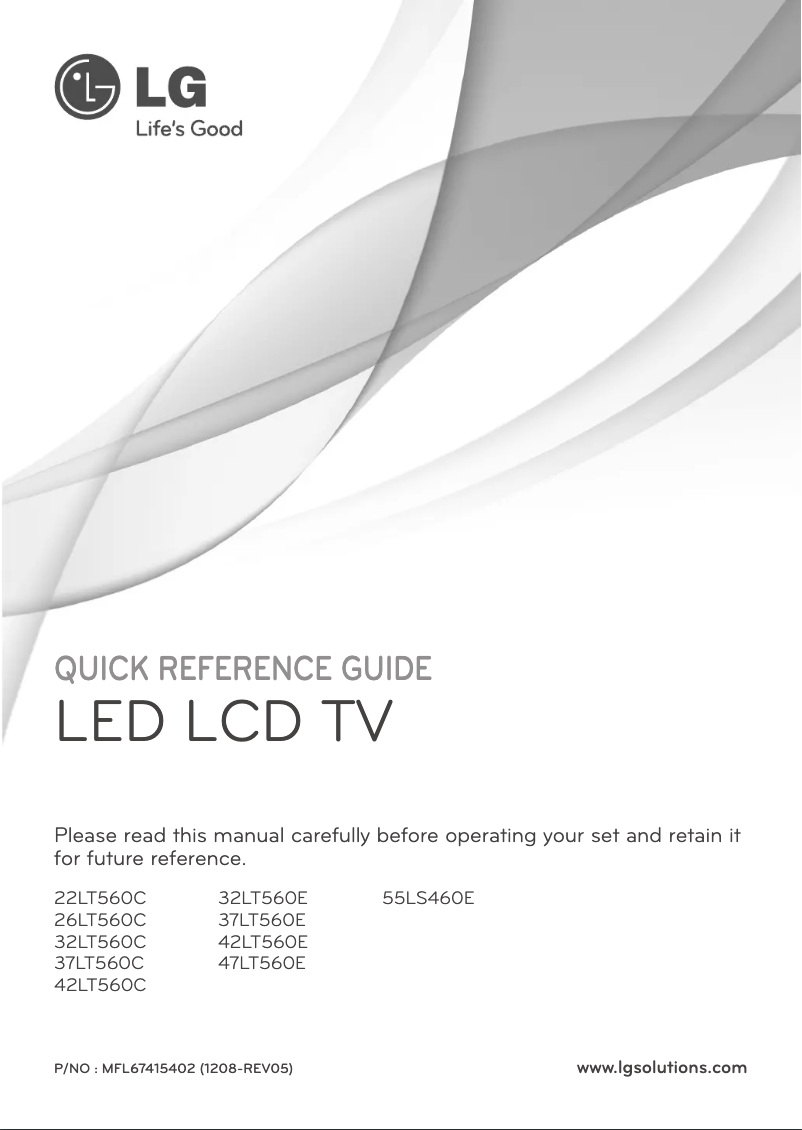 LG
Life's Good

QUICK REFERENCE GUIDE
LED LCD TV

Please read this manual carefully before operating your set and retain it for future reference.

22LT560C
26LT560C
32LT560C
37LT560C
42LT560C

32LT560E
37LT560E
42LT560E
47LT560E

55LS460E

P/NO : MFL67415402 (1208-REV05)

www.lgsolutions.com